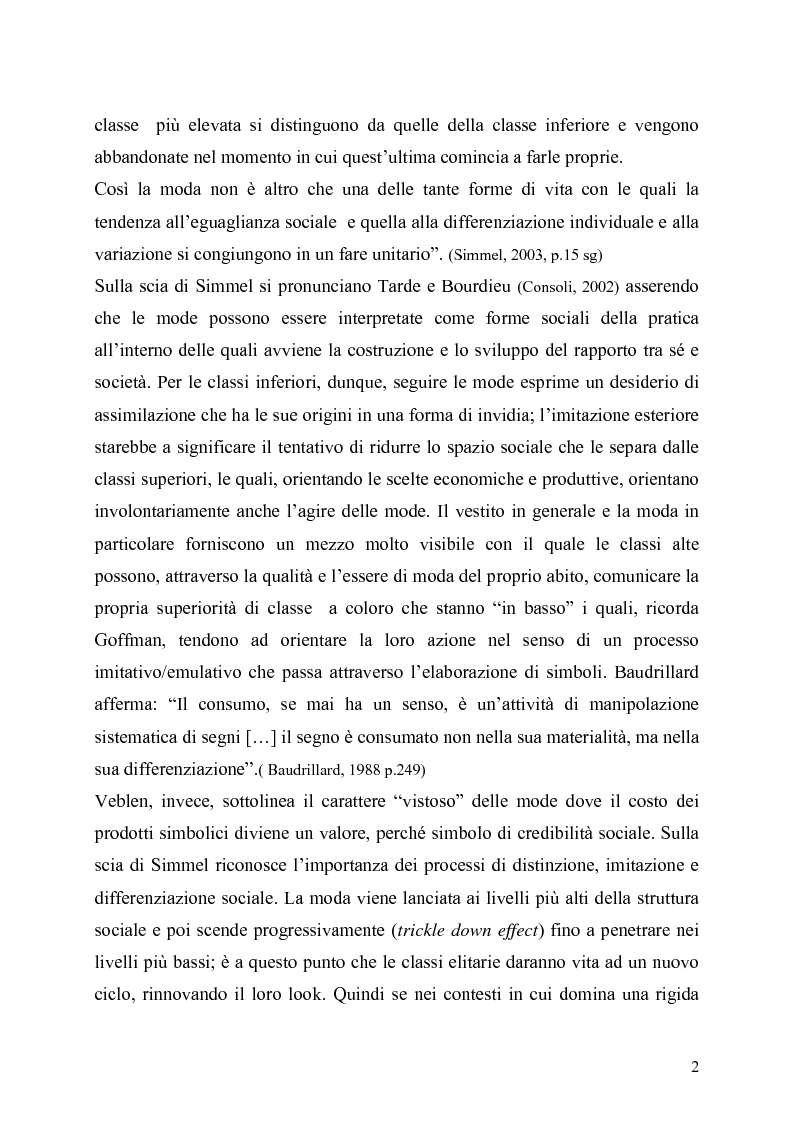 classe più elevata si distinguono da quelle della classe inferiore e vengono abbandonate nel momento in cui quest'ultima comincia a farle proprie.
Così la moda non è altro che una delle tante forme di vita con le quali la tendenza all'eguaglianza sociale e quella alla differenziazione individuale e alla variazione si congiungono in un fare unitario". (Simmel, 2003, p.15 sg)
Sulla scia di Simmel si pronunciano Tarde e Bourdieu (Consoli, 2002) asserendo che le mode possono essere interpretate come forme sociali della pratica all'interno delle quali avviene la costruzione e lo sviluppo del rapporto tra sé e società. Per le classi inferiori, dunque, seguire le mode esprime un desiderio di assimilazione che ha le sue origini in una forma di invidia; l'imitazione esteriore starebbe a significare il tentativo di ridurre lo spazio sociale che le separa dalle classi superiori, le quali, orientando le scelte economiche e produttive, orientano involontariamente anche l'agire delle mode. Il vestito in generale e la moda in particolare forniscono un mezzo molto visibile con il quale le classi alte possono, attraverso la qualità e l'essere di moda del proprio abito, comunicare la propria superiorità di classe a coloro che stanno "in basso" i quali, ricorda Goffman, tendono ad orientare la loro azione nel senso di un processo imitativo/emulativo che passa attraverso l'elaborazione di simboli. Baudrillard afferma: "Il consumo, se mai ha un senso, è un'attività di manipolazione sistematica di segni […] il segno è consumato non nella sua materialità, ma nella sua differenziazione".( Baudrillard, 1988 p.249)
Veblen, invece, sottolinea il carattere "vistoso" delle mode dove il costo dei prodotti simbolici diviene un valore, perché simbolo di credibilità sociale. Sulla scia di Simmel riconosce l'importanza dei processi di distinzione, imitazione e differenziazione sociale. La moda viene lanciata ai livelli più alti della struttura sociale e poi scende progressivamente (trickle down effect) fino a penetrare nei livelli più bassi; è a questo punto che le classi elitarie daranno vita ad un nuovo ciclo, rinnovando il loro look. Quindi se nei contesti in cui domina una rigida

2